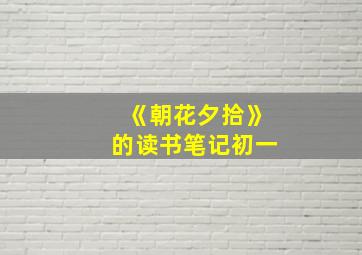 《朝花夕拾》
的读书笔记初一